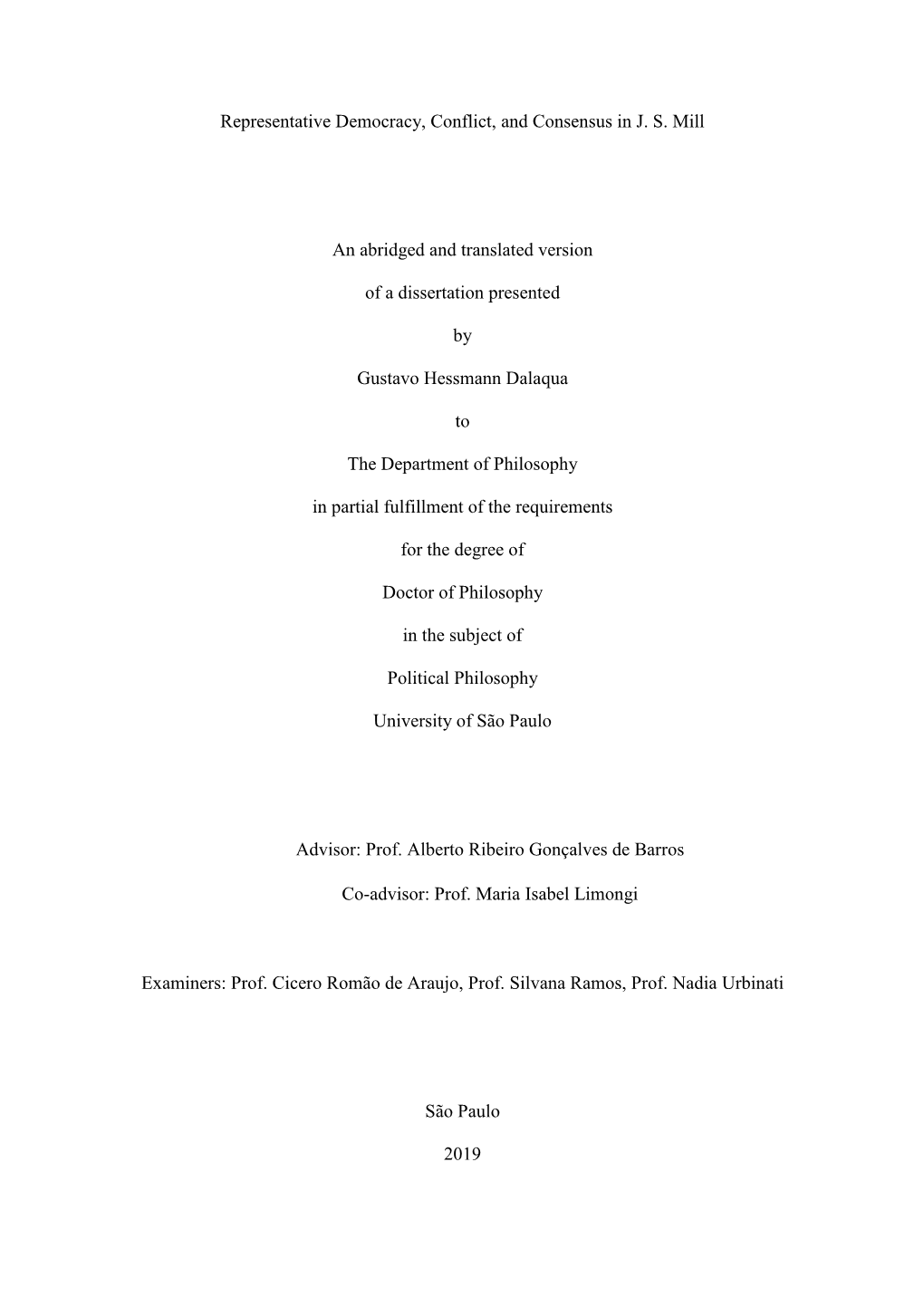 Representative Democracy, Conflict, and Consensus in J. S. Mill

An abridged and translated version

of a dissertation presented

by

Gustavo Hessmann Dalaqua

to

The Department of Philosophy

in partial fulfillment of the requirements

for the degree of

Doctor of Philosophy

in the subject of

Political Philosophy

University of São Paulo

Advisor: Prof. Alberto Ribeiro Gonçalves de Barros

Co-advisor: Prof. Maria Isabel Limongi

Examiners: Prof. Cicero Romão de Araujo, Prof. Silvana Ramos, Prof. Nadia Urbinati

São Paulo

2019